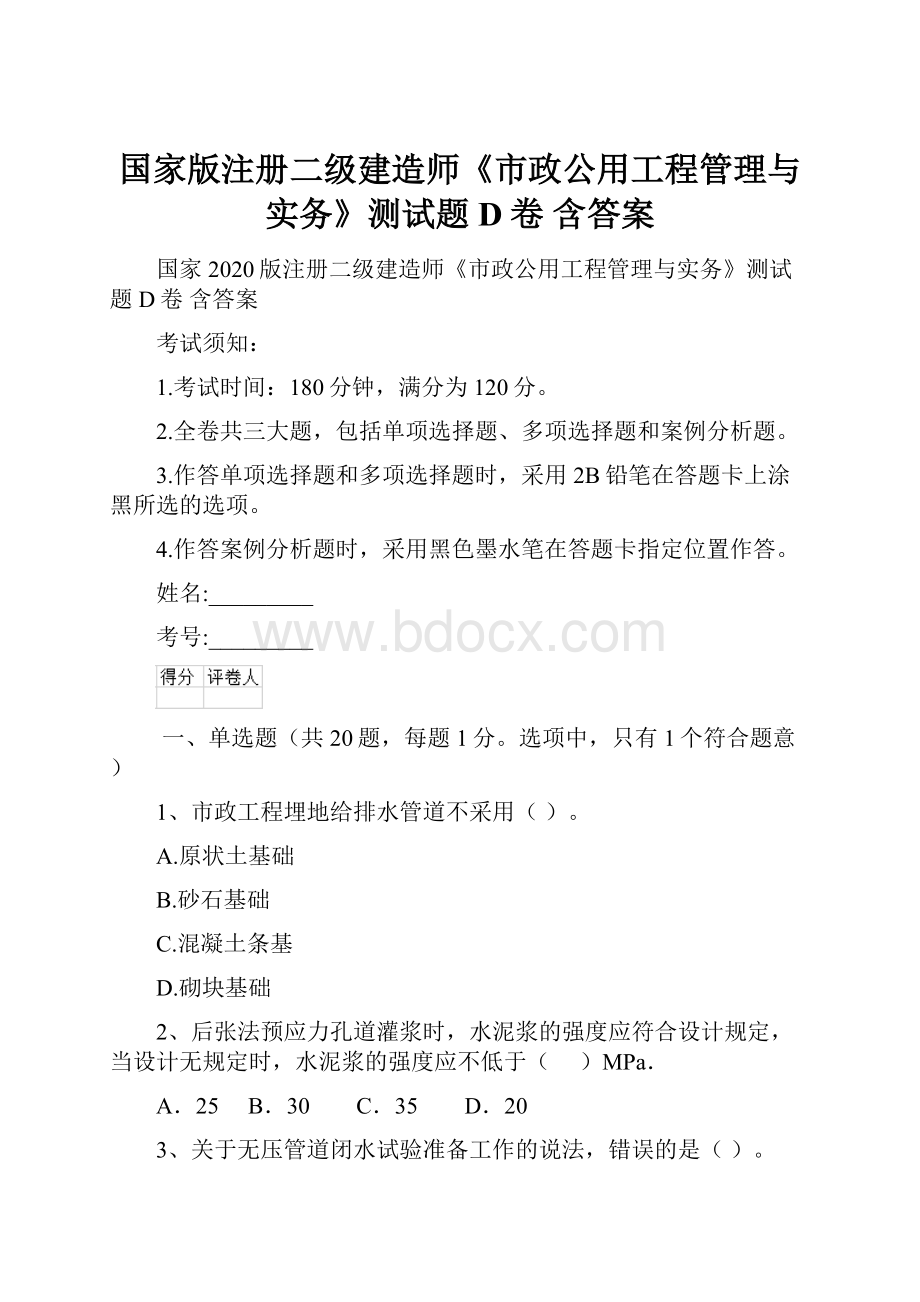 国家版注册二级建造师《市政公用工程管理与实务》测试题 D 卷 含答案

国家 2020 版注册二级建造师《市政公用工程管理与实务》测试题 D 卷 含答案

考试须知：

1.考试时间：180 分钟，满分为 120 分。

2.全卷共三大题，包括单项选择题、多项选择题和案例分析题。

3.作答单项选择题和多项选择题时，采用 2B 铅笔在答题卡上涂黑所选的选项。

4.作答案例分析题时，采用黑色墨水笔在答题卡指定位置作答。

姓名:_________

考号:_________

www.bdocx.com

| 得分 | 评卷人 |
|---|---|
| | |

一、单选题（共 20 题，每题 1 分。选项中，只有 1 个符合题意）

1、市政工程埋地给排水管道不采用（ ）。

A.原状土基础

B.砂石基础

C.混凝土条基

D.砌块基础

2、后张法预应力孔道灌浆时，水泥浆的强度应符合设计规定，当设计无规定时，水泥浆的强度应不低于（ ）MPa.

A．25 B．30 C．35 D．20

3、关于无压管道闭水试验准备工作的说法，错误的是（ ）。